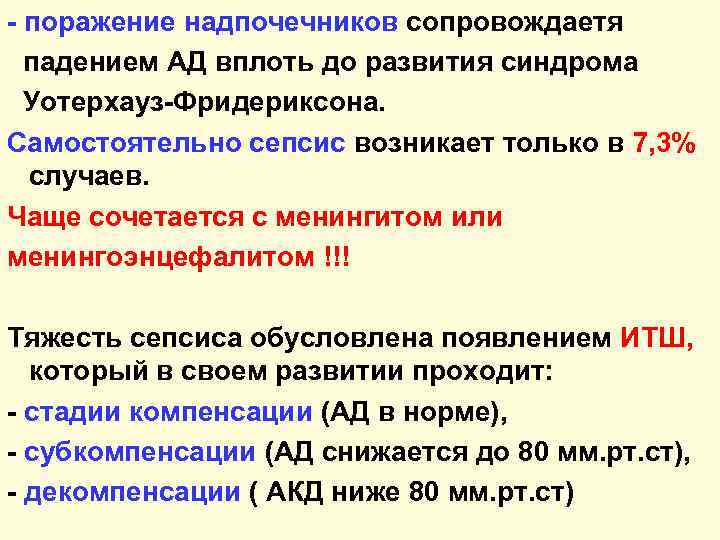 - поражение надпочечников сопровождаетя падением АД вплоть до развития синдрома Уотерхауз-Фридериксона.

Самостоятельно сепсис возникает только в 7,3% случаев.

Чаще сочетается с менингитом или менингоэнцефалитом !!!

Тяжесть сепсиса обусловлена появлением ИТШ, который в своем развитии проходит:

- стадии компенсации (АД в норме),

- субкомпенсации (АД снижается до 80 мм.рт.ст),

- декомпенсации ( АКД ниже 80 мм.рт.ст)